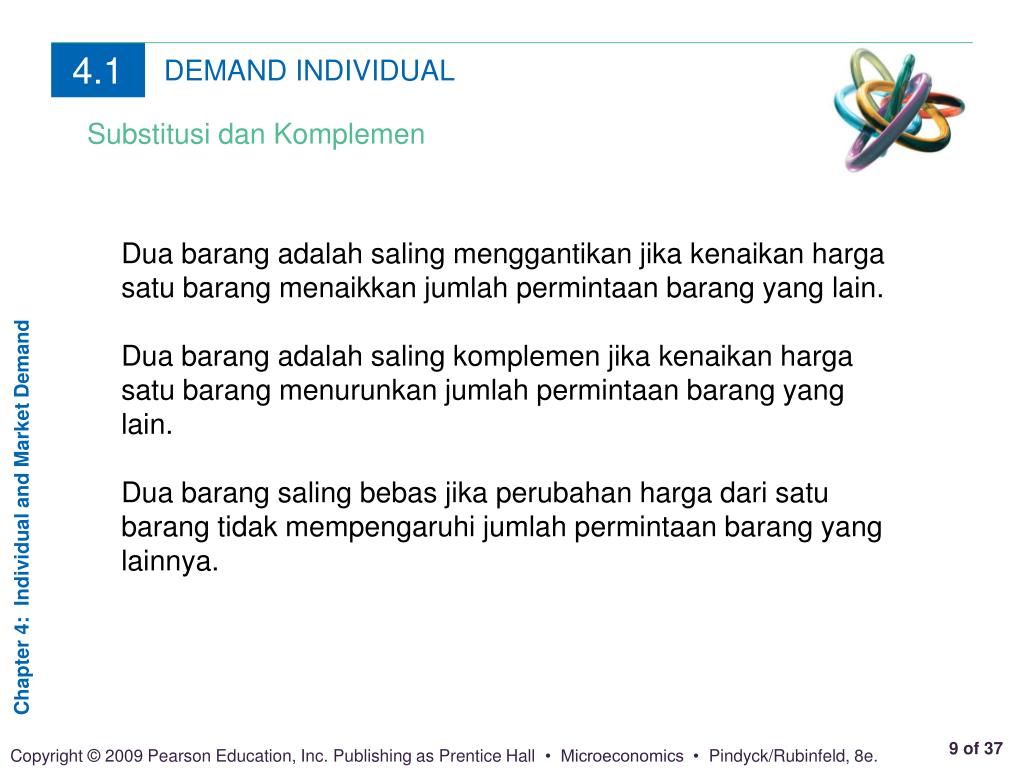 4.1 DEMAND INDIVIDUAL

Substitusi dan Komplemen

Dua barang adalah saling menggantikan jika kenaikan harga satu barang menaikkan jumlah permintaan barang yang lain.

Dua barang adalah saling komplemen jika kenaikan harga satu barang menurunkan jumlah permintaan barang yang lain.

Dua barang saling bebas jika perubahan harga dari satu barang tidak mempengaruhi jumlah permintaan barang yang lainnya.

Chapter 4: Individual and Market Demand

Copyright © 2009 Pearson Education, Inc. Publishing as Prentice Hall • Microeconomics • Pindyck/Rubinfeld, 8e.

9 of 37